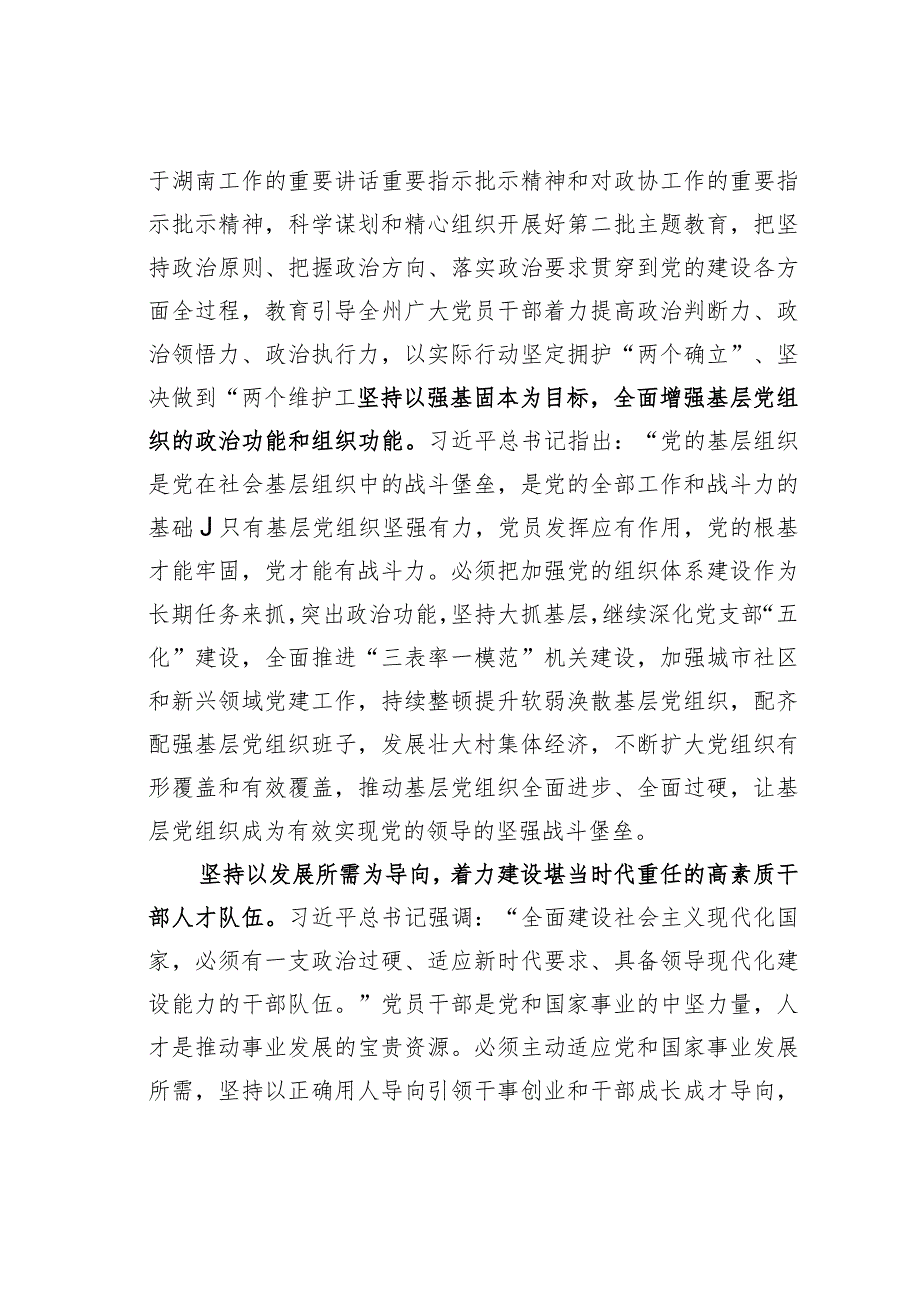 于湖南工作的重要讲话重要指示批示精神和对政协工作的重要指示批示精神，科学谋划和精心组织开展好第二批主题教育，把坚持政治原则、把握政治方向、落实政治要求贯穿到党的建设各方面全过程，教育引导全州广大党员干部着力提高政治判断力、政治领悟力、政治执行力，以实际行动坚定拥护“两个确立”、坚决做到“两个维护工坚持以强基固本为目标，全面增强基层党组织的政治功能和组织功能。习近平总书记指出：“党的基层组织是党在社会基层组织中的战斗堡垒，是党的全部工作和战斗力的基础J只有基层党组织坚强有力，党员发挥应有作用，党的根基才能牢固，党才能有战斗力。必须把加强党的组织体系建设作为长期任务来抓，突出政治功能，坚持大抓基层，继续深化党支部“五化”建设，全面推进“三表率一模范”机关建设，加强城市社区和新兴领域党建工作，持续整顿提升软弱涣散基层党组织，配齐配强基层党组织班子，发展壮大村集体经济，不断扩大党组织有形覆盖和有效覆盖，推动基层党组织全面进步、全面过硬，让基层党组织成为有效实现党的领导的坚强战斗堡垒。

坚持以发展所需为导向，着力建设堪当时代重任的高素质干部人才队伍。习近平总书记强调：“全面建设社会主义现代化国家，必须有一支政治过硬、适应新时代要求、具备领导现代化建设能力的干部队伍。”党员干部是党和国家事业的中坚力量，人才是推动事业发展的宝贵资源。必须主动适应党和国家事业发展所需，坚持以正确用人导向引领干事创业和干部成长成才导向，